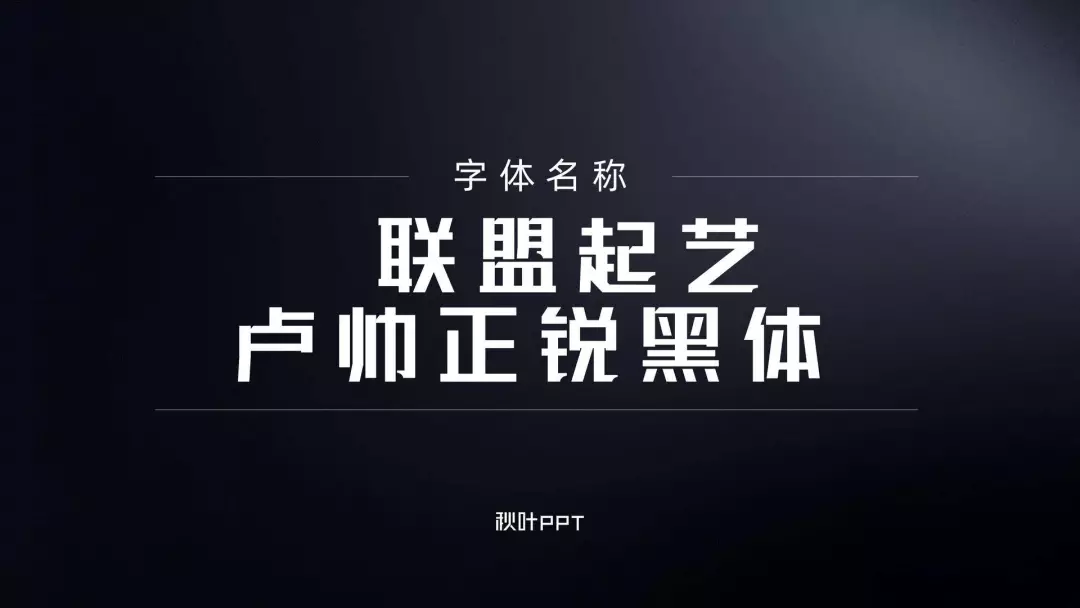 字体名称

联盟起艺
卢帅正锐黑体

秋叶PPT